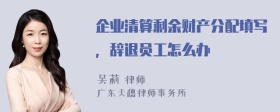 企业清算剩余财产分配填写，辞退员工怎么办

吴莉 律师
广东天穗律师事务所